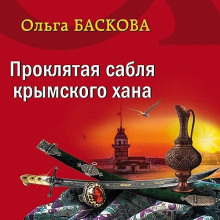 Ольга БАСКОВА

Проклятая сабля крымского хана